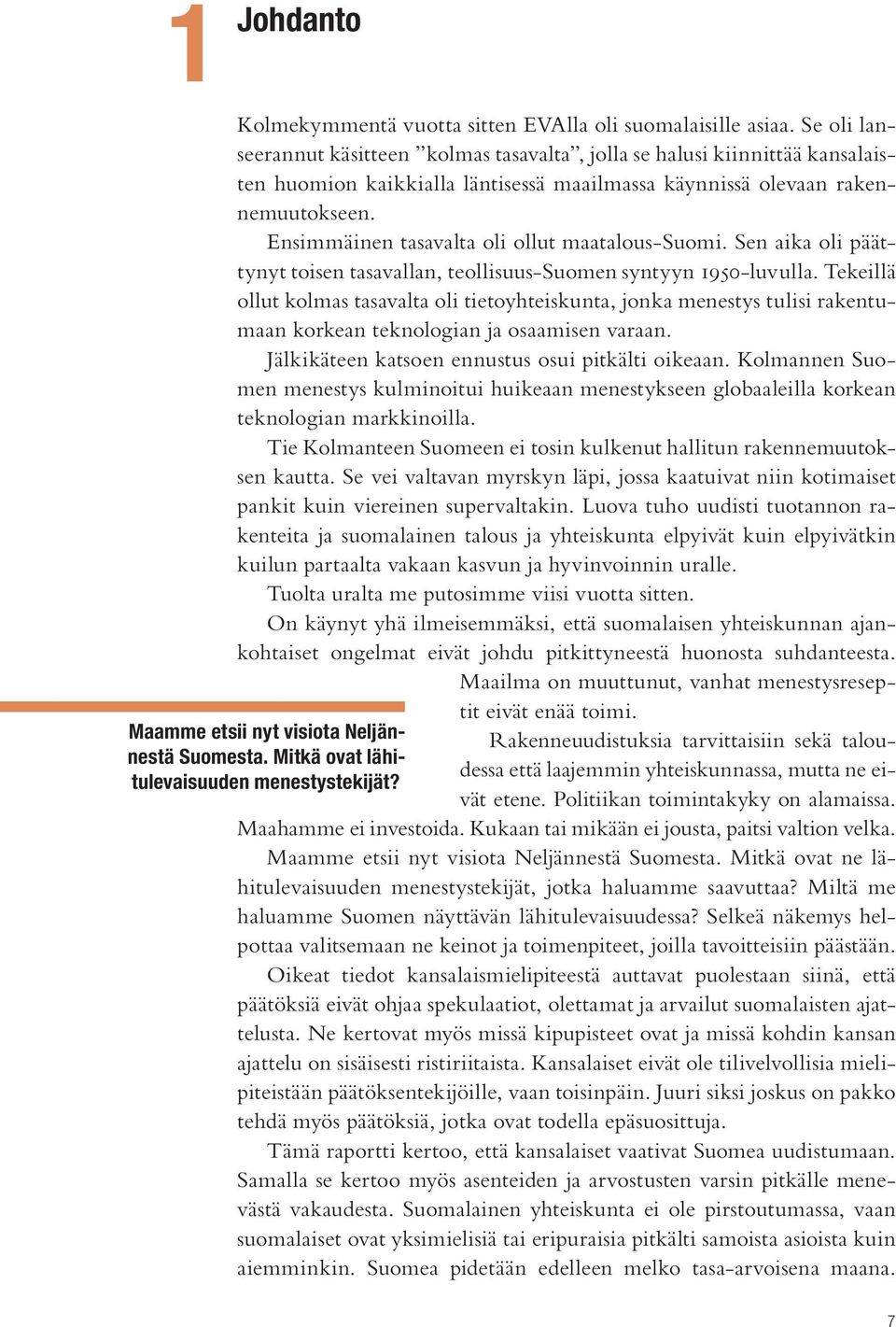 1 Johdanto

Kolmekymmentä vuotta sitten EVAlla oli suomalaisille asiaa. Se oli lanseerannut käsitteen ”kolmas tasavalta”, jolla se halusi kiinnittää kansalaisten huomion kaikkialla läntisessä maailmassa käynnissä olevaan rakennemuutokseen.

Ensimmäinen tasavalta oli ollut maatalous-Suomi. Sen aika oli päättynyt toisen tasavallan, teollisuus-Suomen syntyyn 1950-luvulla. Tekeillä ollut kolmas tasavalta oli tietoyhteiskunta, jonka menestys tulisi rakentumaan korkean teknologian ja osaamisen varaan.

Jälkikäteen katsoen ennustus osui pitkälti oikeaan. Kolmannen Suomen menestys kulminoitui huikeaan menestykseen globaaleilla korkean teknologian markkinoilla.

Tie Kolmanteen Suomeen ei tosin kulkenut hallitun rakennemuutoksen kautta. Se vei valtavan myrskyn läpi, jossa kaatuivat niin kotimaiset pankit kuin viereinen supervaltakin. Luova tuho uudisti tuotannon rakenteita ja suomalainen talous ja yhteiskunta elpyivät kuin elpyivätkin kuilun partaalta vakaan kasvun ja hyvinvoinnin uralle.

Tuolta uralta me putosimme viisi vuotta sitten.

On käynyt yhä ilmeisemmäksi, että suomalaisen yhteiskunnan ajankohtaiset ongelmat eivät johdu pitkittyneestä huonosta suhdanteesta. Maailma on muuttunut, vanhat menestysreseptit eivät enää toimi.

Maamme etsii nyt visiota Neljännestä Suomesta. Mitkä ovat lähitulevaisuuden menestystekijät?

Rakenneuudistuksia tarvittaisiin sekä taloudessa että laajemmin yhteiskunnassa, mutta ne eivät etene. Politiikan toimintakyky on alamaissa. Maahamme ei investoida. Kukaan tai mikään ei jousta, paitsi valtion velka.

Maamme etsii nyt visiota Neljännestä Suomesta. Mitkä ovat ne lähitulevaisuuden menestystekijät, jotka haluamme saavuttaa? Miltä me haluamme Suomen näyttävän lähitulevaisuudessa? Selkeä näkemys helpottaa valitsemaan ne keinot ja toimenpiteet, joilla tavoitteisiin päästään.

Oikeat tiedot kansalaismielipiteestä auttavat puolestaan siinä, että päätöksiä eivät ohjaa spekulaatiot, olettamat ja arvailut suomalaisten ajattelusta. Ne kertovat myös missä kipupisteet ovat ja missä kohdin kansan ajattelu on sisäisesti ristiriitaista. Kansalaiset eivät ole tilivelvollisia mielipiteistään päätöksentekijöille, vaan toisinpäin. Juuri siksi joskus on pakko tehdä myös päätöksiä, jotka ovat todella epäsuosittuja.

Tämä raportti kertoo, että kansalaiset vaativat Suomea uudistumaan. Samalla se kertoo myös asenteiden ja arvostusten varsin pitkälle menevästä vakaudesta. Suomalainen yhteiskunta ei ole pirstoutumassa, vaan suomalaiset ovat yksimielisiä tai eripuraisia pitkälti samoista asioista kuin aiemminkin. Suomea pidetään edelleen melko tasa-arvoisena maana.

7